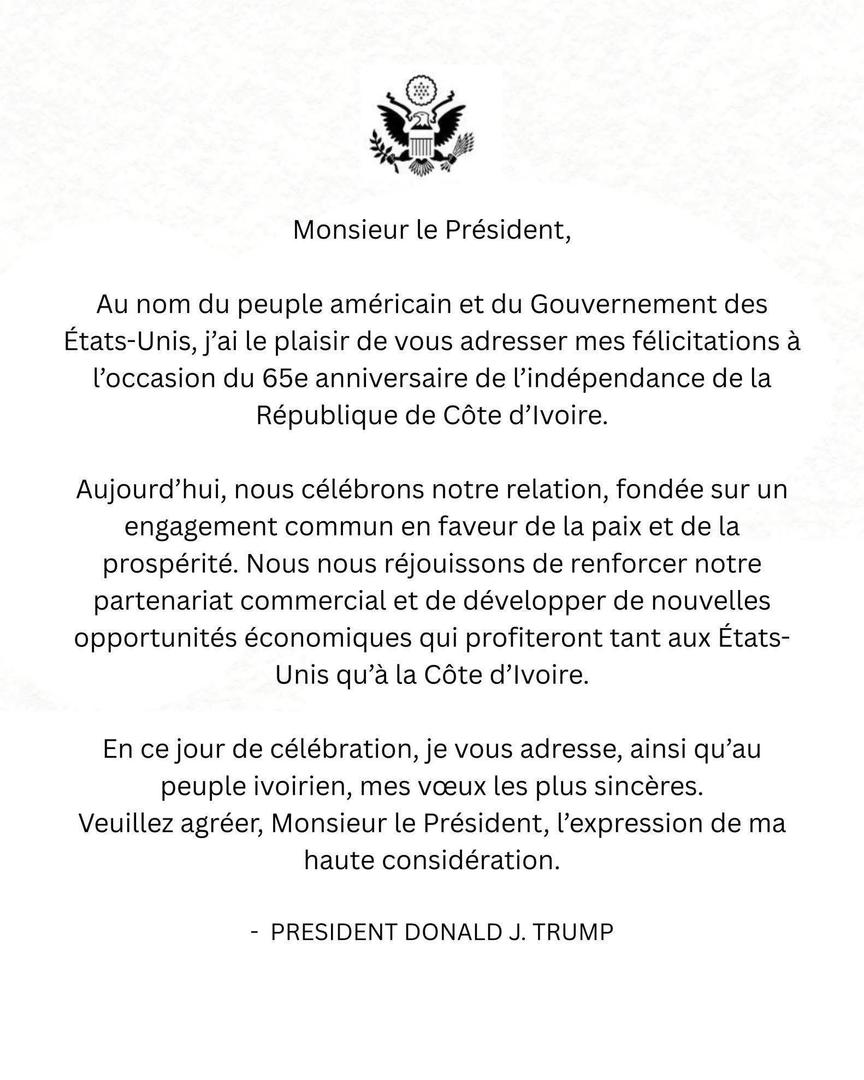 Monsieur le Président,

Au nom du peuple américain et du Gouvernement des États-Unis, j'ai le plaisir de vous adresser mes félicitations à l'occasion du 65e anniversaire de l'indépendance de la République de Côte d'Ivoire.

Aujourd'hui, nous célébrons notre relation, fondée sur un engagement commun en faveur de la paix et de la prospérité. Nous nous réjouissons de renforcer notre partenariat commercial et de développer de nouvelles opportunités économiques qui profiteront tant aux États-Unis qu'à la Côte d'Ivoire.

En ce jour de célébration, je vous adresse, ainsi qu'au peuple ivoirien, mes vœux les plus sincères.
Veuillez agréer, Monsieur le Président, l'expression de ma haute considération.

- PRESIDENT DONALD J. TRUMP